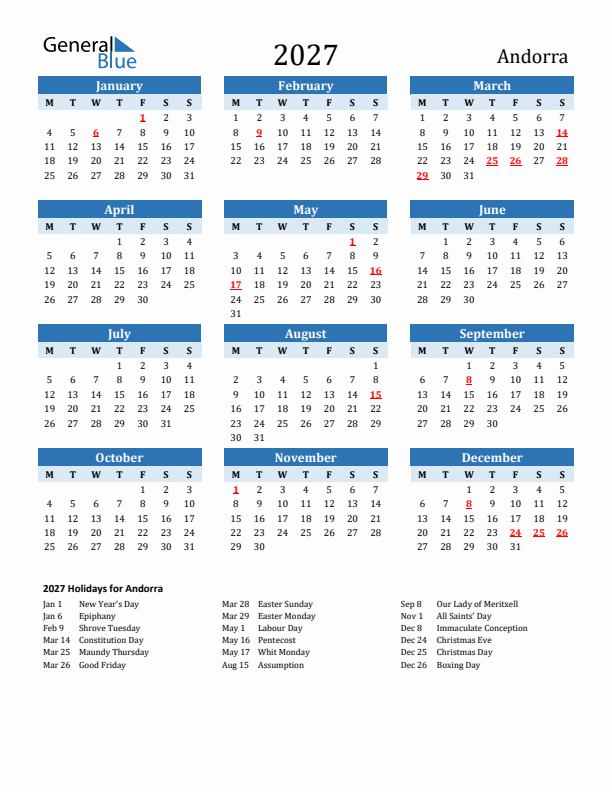 General Blue

2027

Andorra

January

| M | T | W | T | F | S | S |
|---|---|---|---|---|---|---|
| | | | | 1 | 2 | 3 |
| 4 | 5 | 6 | 7 | 8 | 9 | 10 |
| 11 | 12 | 13 | 14 | 15 | 16 | 17 |
| 18 | 19 | 20 | 21 | 22 | 23 | 24 |
| 25 | 26 | 27 | 28 | 29 | 30 | 31 |

February

| M | T | W | T | F | S | S |
|---|---|---|---|---|---|---|
| 1 | 2 | 3 | 4 | 5 | 6 | 7 |
| 8 | 9 | 10 | 11 | 12 | 13 | 14 |
| 15 | 16 | 17 | 18 | 19 | 20 | 21 |
| 22 | 23 | 24 | 25 | 26 | 27 | 28 |

March

| M | T | W | T | F | S | S |
|---|---|---|---|---|---|---|
| 1 | 2 | 3 | 4 | 5 | 6 | 7 |
| 8 | 9 | 10 | 11 | 12 | 13 | 14 |
| 15 | 16 | 17 | 18 | 19 | 20 | 21 |
| 22 | 23 | 24 | 25 | 26 | 27 | 28 |
| 29 | 30 | 31 | | | | |

April

| M | T | W | T | F | S | S |
|---|---|---|---|---|---|---|
| | | | 1 | 2 | 3 | 4 |
| 5 | 6 | 7 | 8 | 9 | 10 | 11 |
| 12 | 13 | 14 | 15 | 16 | 17 | 18 |
| 19 | 20 | 21 | 22 | 23 | 24 | 25 |
| 26 | 27 | 28 | 29 | 30 | | |

May

| M | T | W | T | F | S | S |
|---|---|---|---|---|---|---|
| | | | | | 1 | 2 |
| 3 | 4 | 5 | 6 | 7 | 8 | 9 |
| 10 | 11 | 12 | 13 | 14 | 15 | 16 |
| 17 | 18 | 19 | 20 | 21 | 22 | 23 |
| 24 | 25 | 26 | 27 | 28 | 29 | 30 |
| 31 | | | | | | |

June

| M | T | W | T | F | S | S |
|---|---|---|---|---|---|---|
| | 1 | 2 | 3 | 4 | 5 | 6 |
| 7 | 8 | 9 | 10 | 11 | 12 | 13 |
| 14 | 15 | 16 | 17 | 18 | 19 | 20 |
| 21 | 22 | 23 | 24 | 25 | 26 | 27 |
| 28 | 29 | 30 | | | | |

July

| M | T | W | T | F | S | S |
|---|---|---|---|---|---|---|
| | | | 1 | 2 | 3 | 4 |
| 5 | 6 | 7 | 8 | 9 | 10 | 11 |
| 12 | 13 | 14 | 15 | 16 | 17 | 18 |
| 19 | 20 | 21 | 22 | 23 | 24 | 25 |
| 26 | 27 | 28 | 29 | 30 | 31 | |

August

| M | T | W | T | F | S | S |
|---|---|---|---|---|---|---|
| | | | | | | 1 |
| 2 | 3 | 4 | 5 | 6 | 7 | 8 |
| 9 | 10 | 11 | 12 | 13 | 14 | 15 |
| 16 | 17 | 18 | 19 | 20 | 21 | 22 |
| 23 | 24 | 25 | 26 | 27 | 28 | 29 |
| 30 | 31 | | | | | |

September

| M | T | W | T | F | S | S |
|---|---|---|---|---|---|---|
| | | 1 | 2 | 3 | 4 | 5 |
| 6 | 7 | 8 | 9 | 10 | 11 | 12 |
| 13 | 14 | 15 | 16 | 17 | 18 | 19 |
| 20 | 21 | 22 | 23 | 24 | 25 | 26 |
| 27 | 28 | 29 | 30 | | | |

October

| M | T | W | T | F | S | S |
|---|---|---|---|---|---|---|
| | | | | 1 | 2 | 3 |
| 4 | 5 | 6 | 7 | 8 | 9 | 10 |
| 11 | 12 | 13 | 14 | 15 | 16 | 17 |
| 18 | 19 | 20 | 21 | 22 | 23 | 24 |
| 25 | 26 | 27 | 28 | 29 | 30 | 31 |

November

| M | T | W | T | F | S | S |
|---|---|---|---|---|---|---|
| 1 | 2 | 3 | 4 | 5 | 6 | 7 |
| 8 | 9 | 10 | 11 | 12 | 13 | 14 |
| 15 | 16 | 17 | 18 | 19 | 20 | 21 |
| 22 | 23 | 24 | 25 | 26 | 27 | 28 |
| 29 | 30 | | | | | |

December

| M | T | W | T | F | S | S |
|---|---|---|---|---|---|---|
| | | 1 | 2 | 3 | 4 | 5 |
| 6 | 7 | 8 | 9 | 10 | 11 | 12 |
| 13 | 14 | 15 | 16 | 17 | 18 | 19 |
| 20 | 21 | 22 | 23 | 24 | 25 | 26 |
| 27 | 28 | 29 | 30 | 31 | | |

2027 Holidays for Andorra

Jan 1 New Year's Day
Jan 6 Epiphany
Feb 9 Shrove Tuesday
Mar 14 Constitution Day
Mar 25 Maundy Thursday
Mar 26 Good Friday

Mar 28 Easter Sunday
Mar 29 Easter Monday
May 1 Labour Day
May 16 Pentecost
May 17 Whit Monday
Aug 15 Assumption

Sep 8 Our Lady of Meritxell
Nov 1 All Saints' Day
Dec 8 Immaculate Conception
Dec 24 Christmas Eve
Dec 25 Christmas Day
Dec 26 Boxing Day